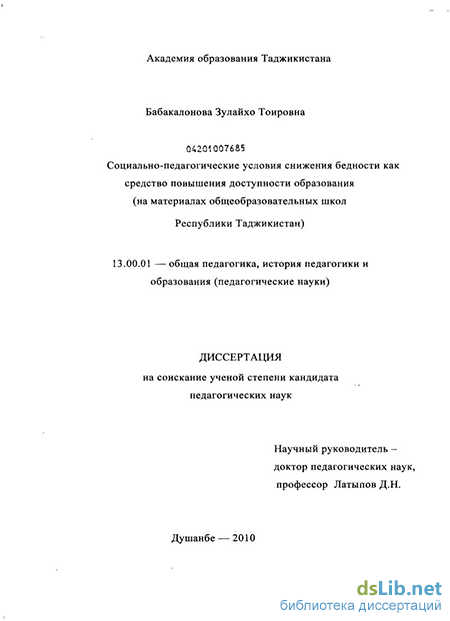 Академия образования Таджикистана

Бабакалонова Зулайхо Тоировна

04201007685

Социально-педагогические условия снижения бедности как средство повышения доступности образования (на материалах общеобразовательных школ Республики Таджикистан)

13.00.01 — общая педагогика, история педагогики и образования (педагогические науки)

ДИССЕРТАЦИЯ

на соискание ученой степени кандидата педагогических наук

Научный руководитель – доктор педагогических наук, профессор Латыпов Д.Н.

Душанбе — 2010

dsLib.net
библиотека диссертаций